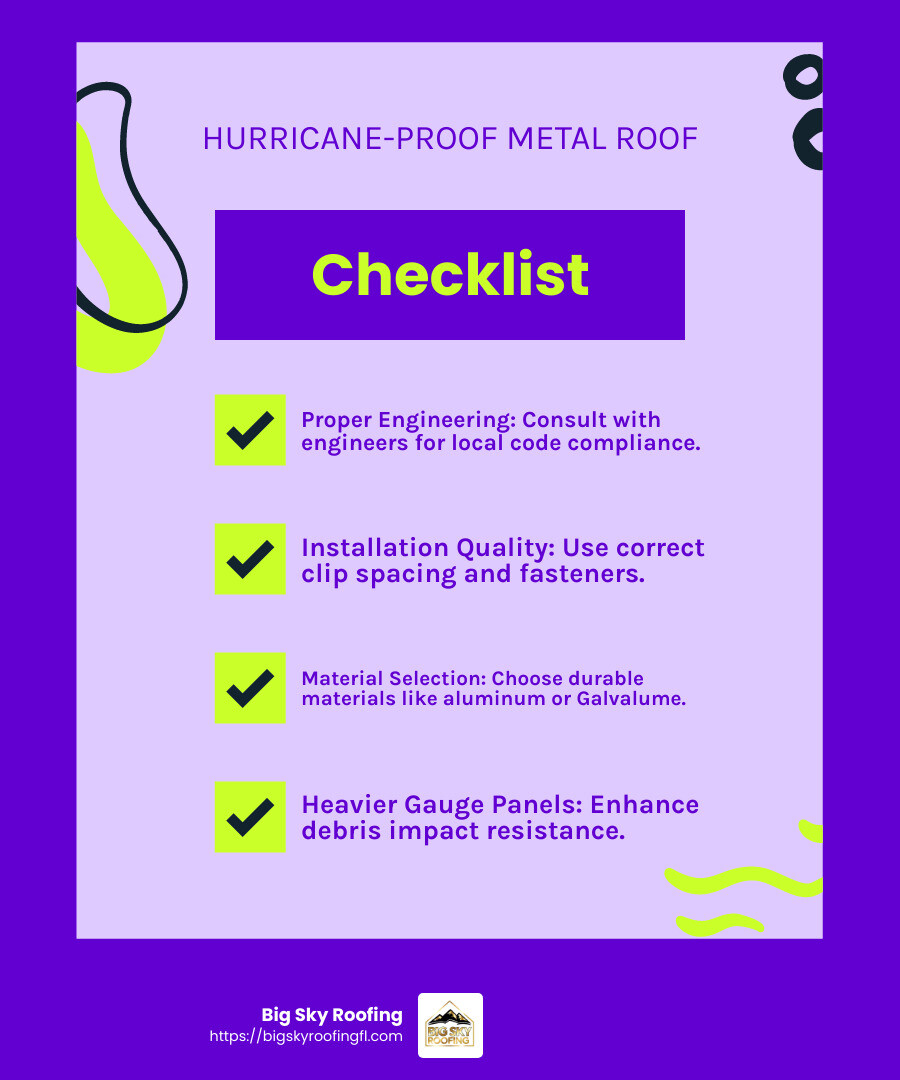 HURRICANE-PROOF METAL ROOF

Checklist

Proper Engineering: Consult with engineers for local code compliance.

Installation Quality: Use correct clip spacing and fasteners.

Material Selection: Choose durable materials like aluminum or Galvalume.

Heavier Gauge Panels: Enhance debris impact resistance.

Big Sky Roofing
https://bigskyroofingfl.com

BIG SKY ROOFING